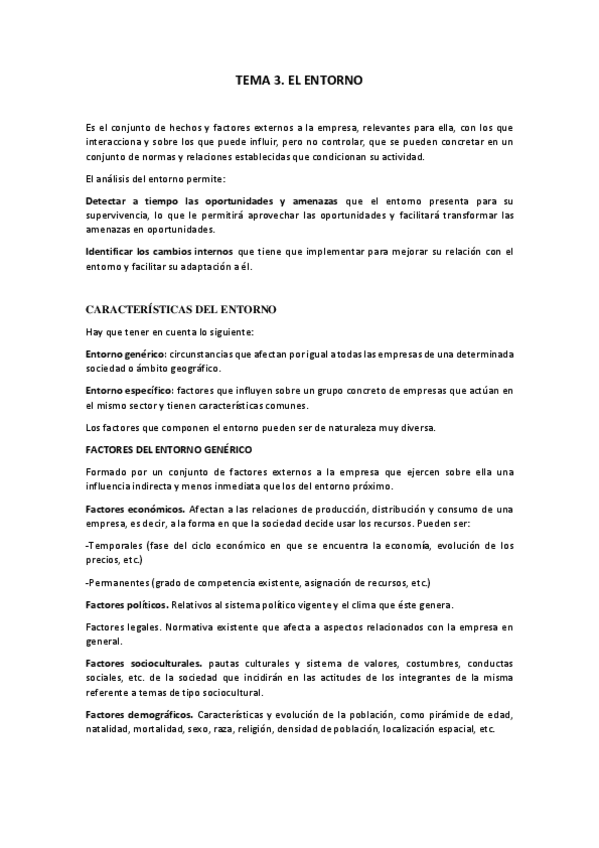 TEMA 3. EL ENTORNO

Es el conjunto de hechos y factores externos a la empresa, relevantes para ella, con los que interacciona y sobre los que puede influir, pero no controlar, que se pueden concretar en un conjunto de normas y relaciones establecidas que condicionan su actividad.

El análisis del entorno permite:

Detectar a tiempo las oportunidades y amenazas que el entorno presenta para su supervivencia, lo que le permitirá aprovechar las oportunidades y facilitará transformar las amenazas en oportunidades.

Identificar los cambios internos que tiene que implementar para mejorar su relación con el entorno y facilitar su adaptación a él.

CARACTERÍSTICAS DEL ENTORNO

Hay que tener en cuenta lo siguiente:

Entorno genérico: circunstancias que afectan por igual a todas las empresas de una determinada sociedad o ámbito geográfico.

Entorno específico: factores que influyen sobre un grupo concreto de empresas que actúan en el mismo sector y tienen características comunes.

Los factores que componen el entorno pueden ser de naturaleza muy diversa.

FACTORES DEL ENTORNO GENÉRICO

Formado por un conjunto de factores externos a la empresa que ejercen sobre ella una influencia indirecta y menos inmediata que los del entorno próximo.

Factores económicos. Afectan a las relaciones de producción, distribución y consumo de una empresa, es decir, a la forma en que la sociedad decide usar los recursos. Pueden ser:

-Temporales (fase del ciclo económico en que se encuentra la economía, evolución de los precios, etc.)

-Permanentes (grado de competencia existente, asignación de recursos, etc.)

Factores políticos. Relativos al sistema político vigente y el clima que éste genera.

Factores legales. Normativa existente que afecta a aspectos relacionados con la empresa en general.

Factores socioculturales. pautas culturales y sistema de valores, costumbres, conductas sociales, etc. de la sociedad que incidirán en las actitudes de los integrantes de la misma referente a temas de tipo sociocultural.

Factores demográficos. Características y evolución de la población, como pirámide de edad, natalidad, mortalidad, sexo, raza, religión, densidad de población, localización espacial, etc.